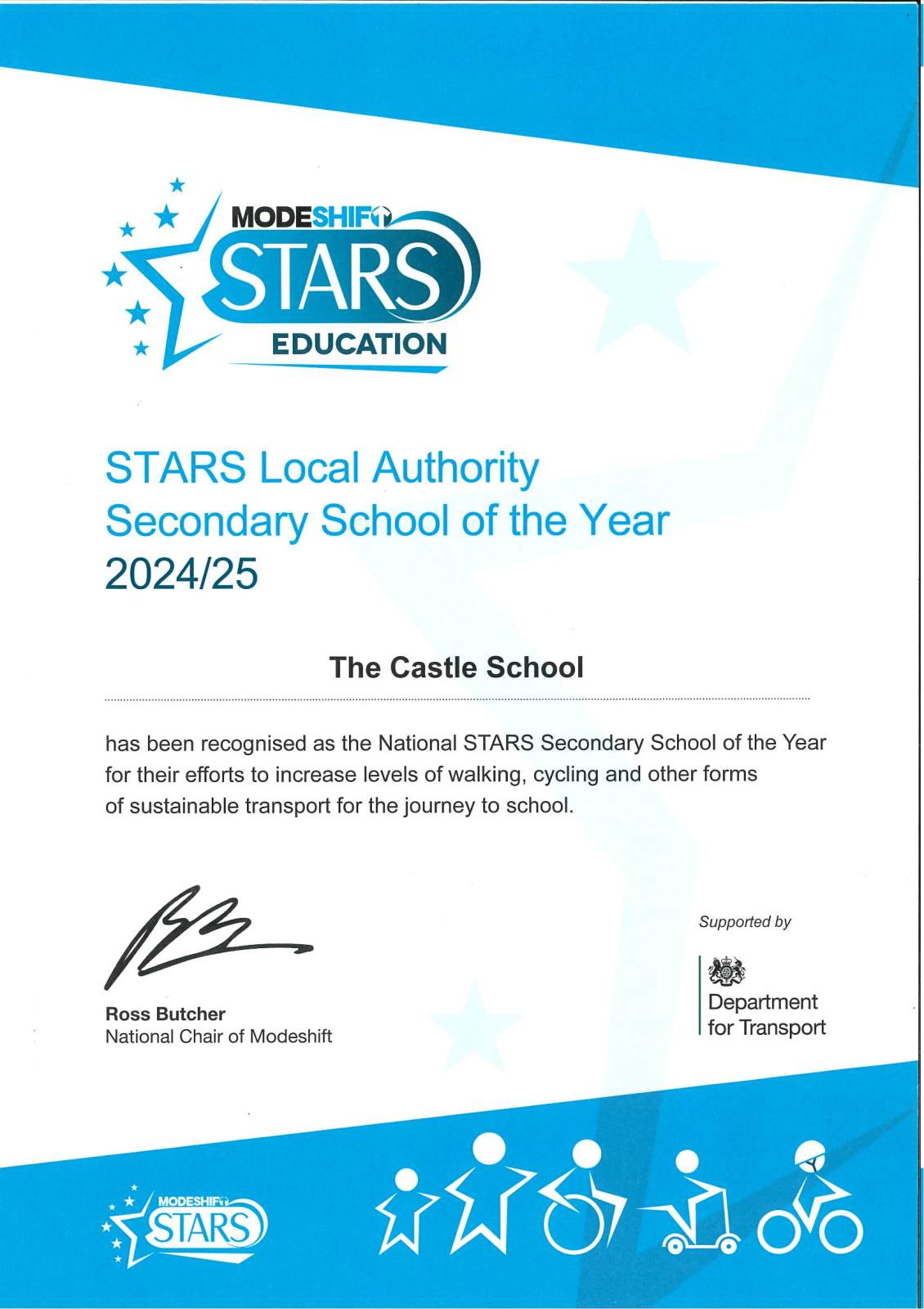 MODESHIFT
STARS
EDUCATION

STARS Local Authority Secondary School of the Year 2024/25

The Castle School

has been recognised as the National STARS Secondary School of the Year for their efforts to increase levels of walking, cycling and other forms of sustainable transport for the journey to school.

Ross Butcher
National Chair of Modeshift

Supported by

Department for Transport

MODESHIFT
STARS